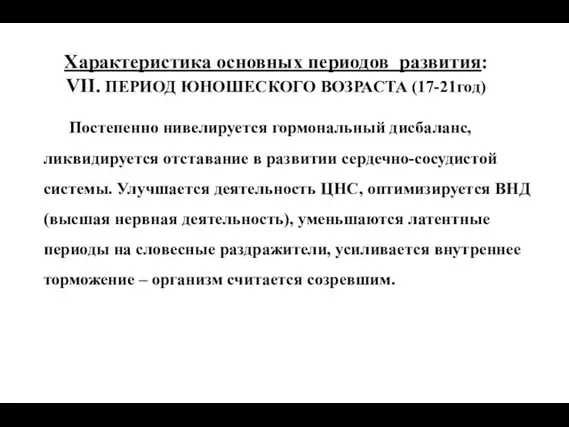 Характеристика основных периодов развития:
VII. ПЕРИОД ЮНОШЕСКОГО ВОЗРАСТА (17-21год)

Постепенно нивелируется гормональный дисбаланс, ликвидируется отставание в развитии сердечно-сосудистой системы. Улучшается деятельность ЦНС, оптимизируется ВНД (высшая нервная деятельность), уменьшаются латентные периоды на словесные раздражители, усиливается внутреннее торможение – организм считается созревшим.